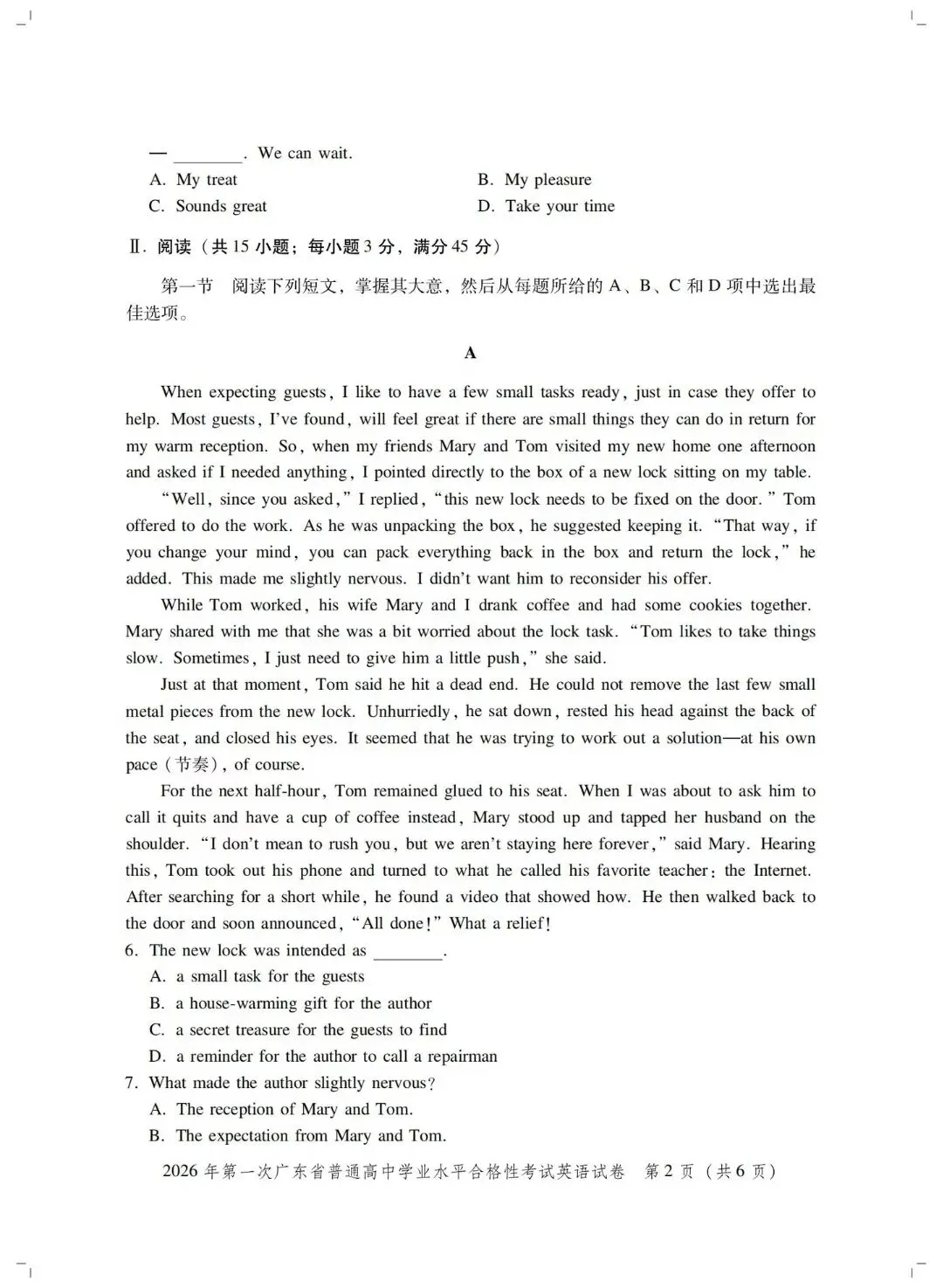 — ____. We can wait.

A. My treat
B. My pleasure
C. Sounds great
D. Take your time

Ⅱ.阅读（共15小题；每小题3分，满分45分）

第一节 阅读下列短文，掌握其大意，然后从每题所给的A、B、C和D项中选出最佳选项。

A

When expecting guests, I like to have a few small tasks ready, just in case they offer to help. Most guests, I've found, will feel great if there are small things they can do in return for my warm reception. So, when my friends Mary and Tom visited my new home one afternoon and asked if I needed anything, I pointed directly to the box of a new lock sitting on my table.

"Well, since you asked," I replied, "this new lock needs to be fixed on the door." Tom offered to do the work. As he was unpacking the box, he suggested keeping it. "That way, if you change your mind, you can pack everything back in the box and return the lock," he added. This made me slightly nervous. I didn't want him to reconsider his offer.

While Tom worked, his wife Mary and I drank coffee and had some cookies together. Mary shared with me that she was a bit worried about the lock task. "Tom likes to take things slow. Sometimes, I just need to give him a little push," she said.

Just at that moment, Tom said he hit a dead end. He could not remove the last few small metal pieces from the new lock. Unhurriedly, he sat down, rested his head against the back of the seat, and closed his eyes. It seemed that he was trying to work out a solution—at his own pace (节奏), of course.

For the next half-hour, Tom remained glued to his seat. When I was about to ask him to call it quits and have a cup of coffee instead, Mary stood up and tapped her husband on the shoulder. "I don't mean to rush you, but we aren't staying here forever," said Mary. Hearing this, Tom took out his phone and turned to what he called his favorite teacher: the Internet. After searching for a short while, he found a video that showed how. He then walked back to the door and soon announced, "All done!" What a relief!

6. The new lock was intended as ____.
A. a small task for the guests
B. a house-warming gift for the author
C. a secret treasure for the guests to find
D. a reminder for the author to call a repairman

7. What made the author slightly nervous?
A. The reception of Mary and Tom.
B. The expectation from Mary and Tom.

2026年第一次广东省普通高中学业水平合格性考试英语试卷 第2页（共6页）